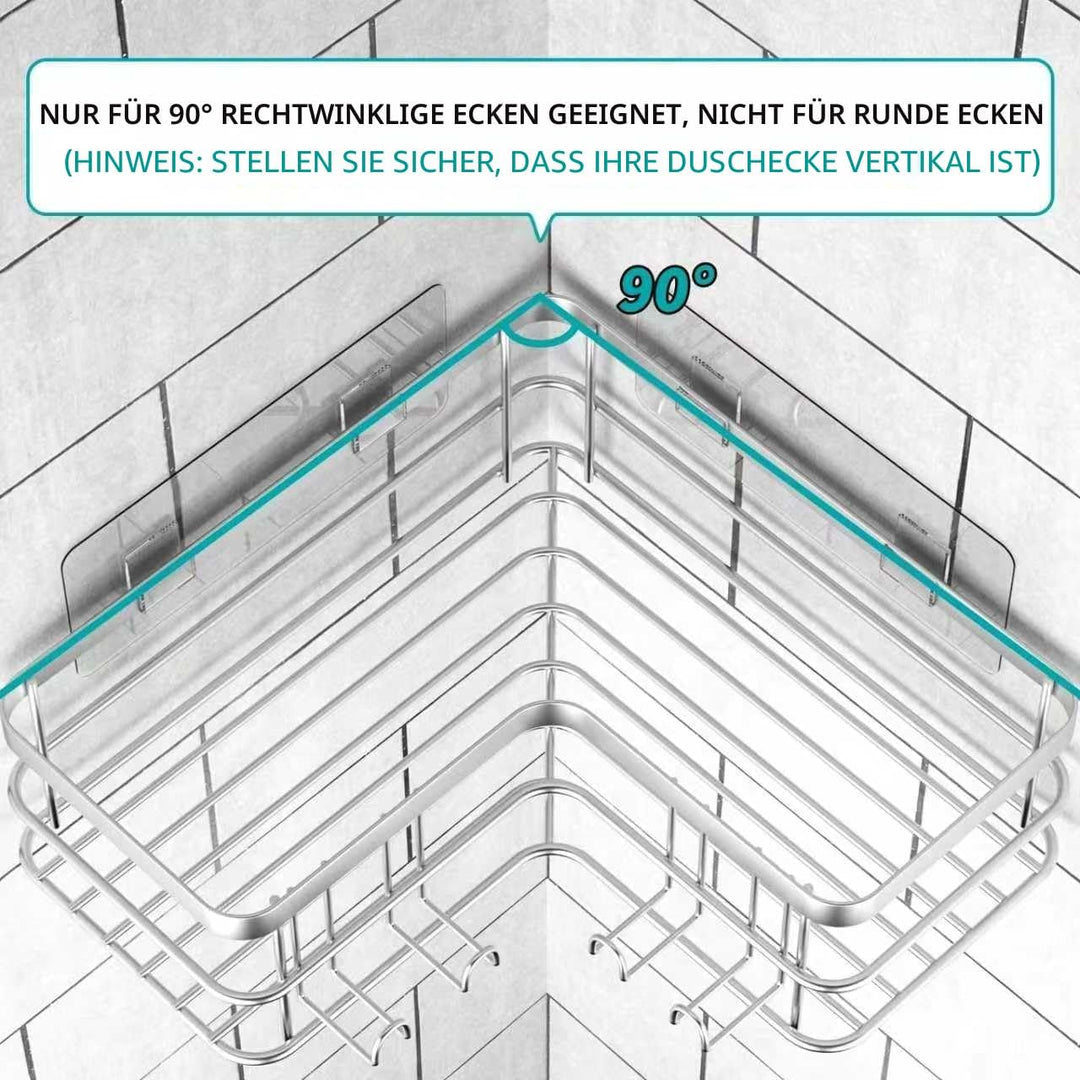 NUR FÜR 90° RECHTWINKLIGE ECKEN GEEIGNET, NICHT FÜR RUNDE ECKEN
(HINWEIS: STELLEN SIE SICHER, DASS IHRE DUSCHECKE VERTIKAL IST)

90°